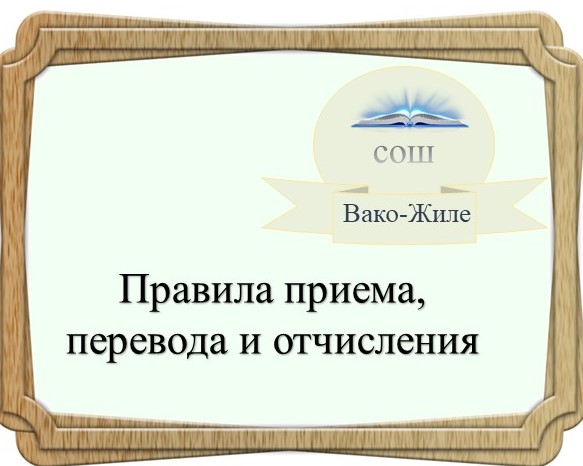 СОШ

Вако-Жиле

Правила приема, перевода и отчисления